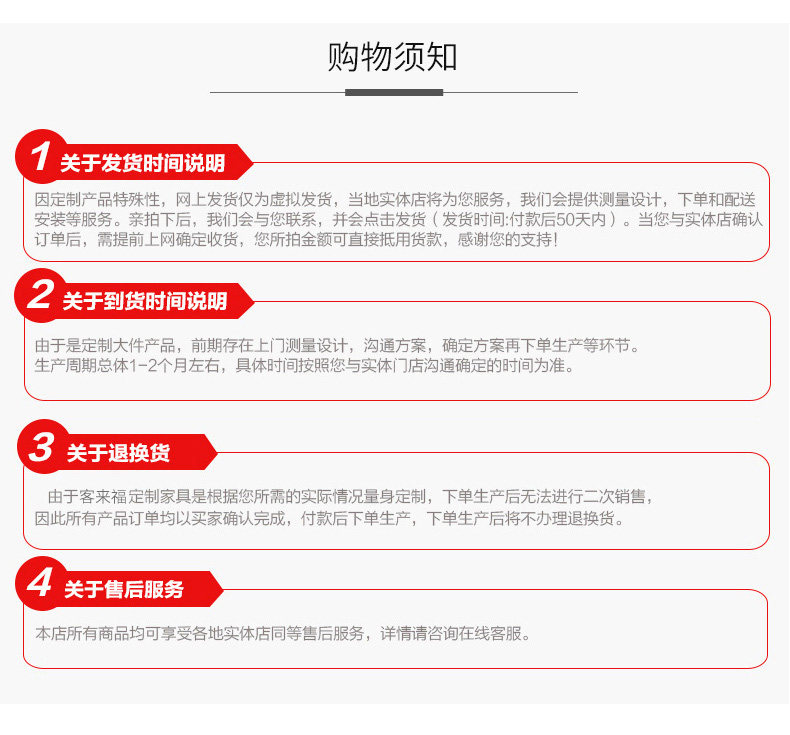 购物须知

1 关于发货时间说明

因定制产品特殊性，网上发货仅为虚拟发货，当地实体店将为您服务，我们会提供测量设计，下单和配送安装等服务。亲拍下后，我们会与您联系，并会点击发货（发货时间:付款后50天内）。当您与实体店确认订单后，需提前上网确定收货，您所拍金额可直接抵用货款，感谢您的支持！

2 关于到货时间说明

由于是定制大件产品，前期存在上门测量设计，沟通方案，确定方案再下单生产等环节。
生产周期总体1-2个月左右，具体时间按照您与实体门店沟通确定的时间为准。

3 关于退换货

由于客来福定制家具是根据您所需的实际情况量身定制，下单生产后无法进行二次销售，
因此所有产品订单均以买家确认完成，付款后下单生产，下单生产后将不办理退换货。

4 关于售后服务

本店所有商品均可享受各地实体店同等售后服务，详情请咨询在线客服。